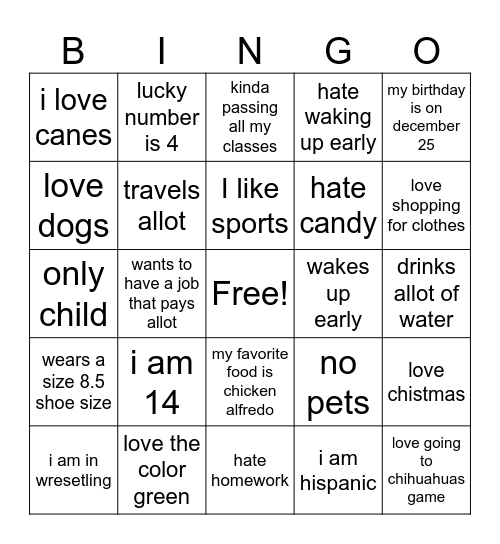 | B | I | N | G | O |
|---|---|---|---|---|
| i love canes | lucky number is 4 | kinda passing all my classes | hate waking up early | my birthday is on december 25 |
| love dogs | travels allot | I like sports | hate candy | love shopping for clothes |
| only child | wants to have a job that pays allot | Free! | wakes up early | drinks allot of water |
| wears a size 8.5 shoe size | i am 14 | my favorite food is chicken alfredo | no pets | love chistmas |
| i am in wresetling | love the color green | hate homework | i am hispanic | love going to chihuahuas game |